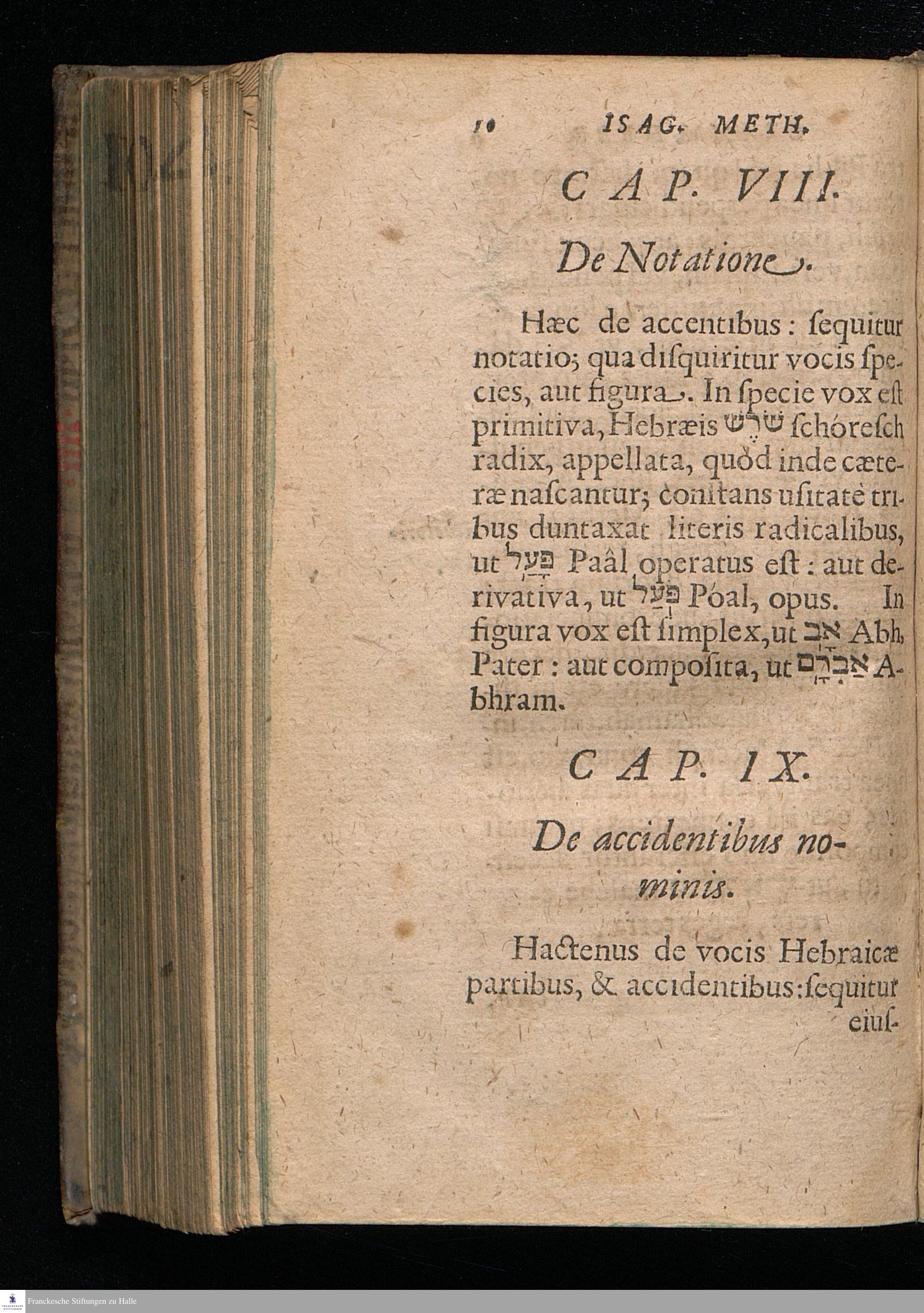 10 ISAG. METH.

CAP. VIII.

De Notatione.

Hæc de accentibus: ſequitur notatio; qua diſquiritur vocis ſpecies, aut figura. In ſpecie vox eſt primitiva, Hebræis שֹׁרֶשׁ ſchóreſch radix, appellata, quòd inde cæteræ naſcantur; conſtans uſitatè tribus duntaxat literis radicalibus, ut פָּעַל Paâl operatus eſt: aut derivativa, ut פֹּעַל Póal, opus. In figura vox eſt ſimplex, ut אָב Abh, Pater: aut compoſita, ut אַבְרָם Abhram.

CAP. IX.

De accidentibus nominis.

Hactenus de vocis Hebraicæ partibus, & accidentibus: ſequitur eiuſ-

Franckesche Stiftungen zu Halle